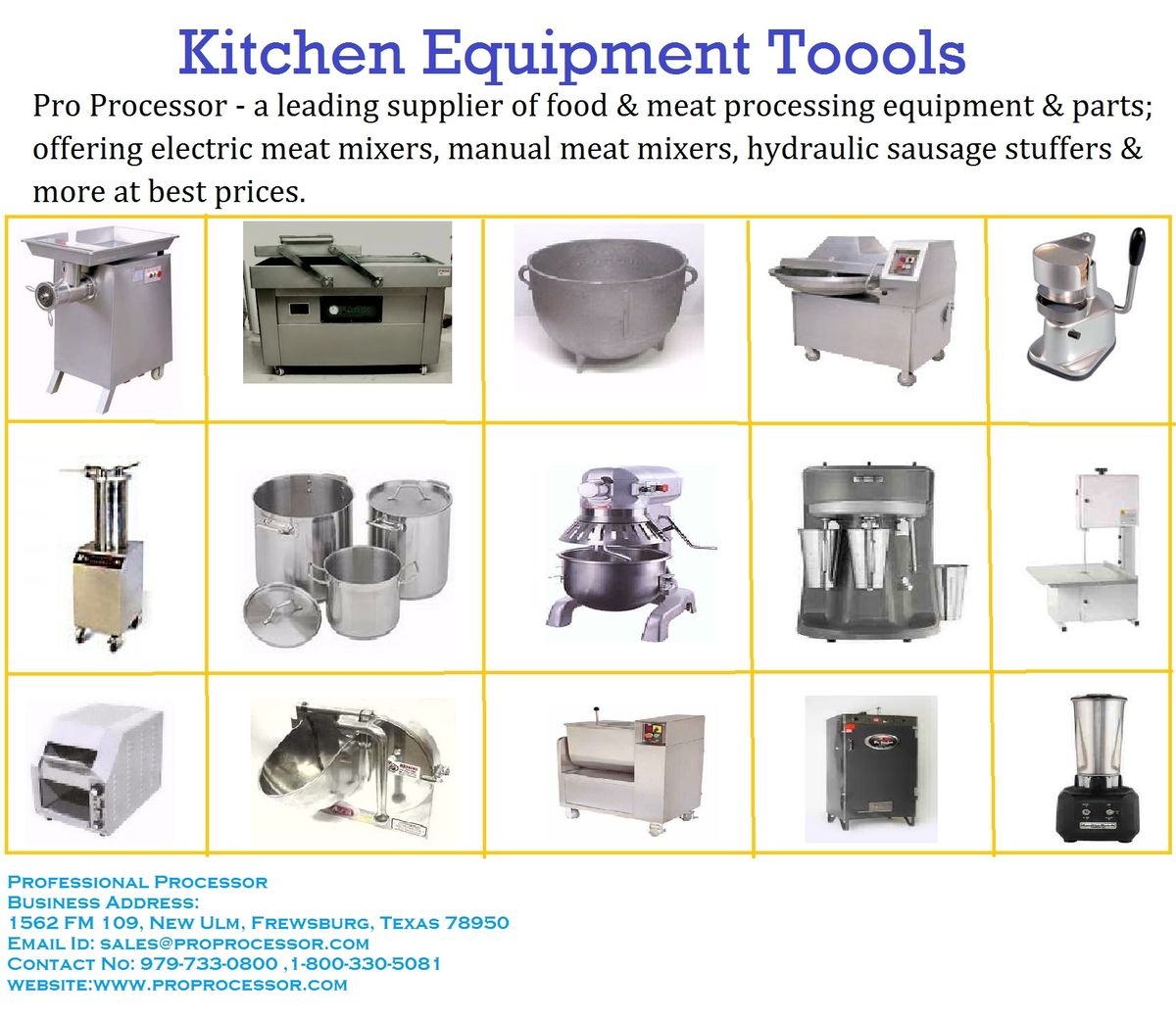 Kitchen Equipment Toools

Pro Processor - a leading supplier of food & meat processing equipment & parts; offering electric meat mixers, manual meat mixers, hydraulic sausage stuffers & more at best prices.

Professional Processor
Business Address:
1562 FM 109, New Ulm, Frewsburg, Texas 78950
Email Id: sales@proprocessor.com
Contact No: 979-733-0800 ,1-800-330-5081
website:www.proprocessor.com